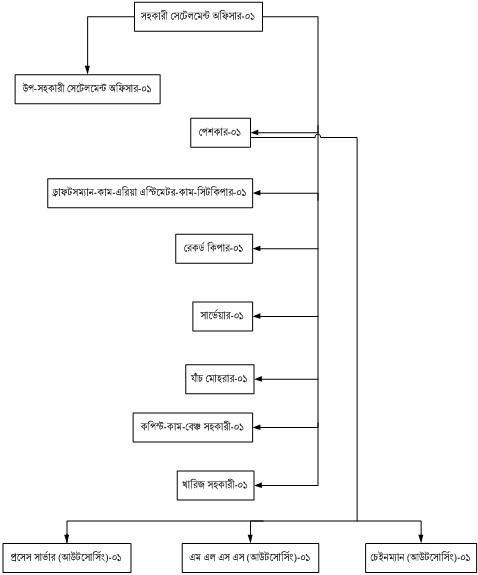 সহকারী সেটেলমেন্ট অফিসার-০১

উপ-সহকারী সেটেলমেন্ট অফিসার-০১

পেশকার-০১

ড্রাফটসম্যান-কাম-এরিয়া এস্টিমেটর-কাম-সিটকিপার-০১

রেকর্ড কিপার-০১

সার্ভেয়ার-০১

যাঁচ মোহরার-০১

কপিস্ট-কাম-বেঞ্চ সহকারী-০১

খারিজ সহকারী-০১

প্রসেস সার্ভার (আউটসোর্সিং)-০১

এম এল এস এস (আউটসোর্সিং)-০১

চেইনম্যান (আউটসোর্সিং)-০১